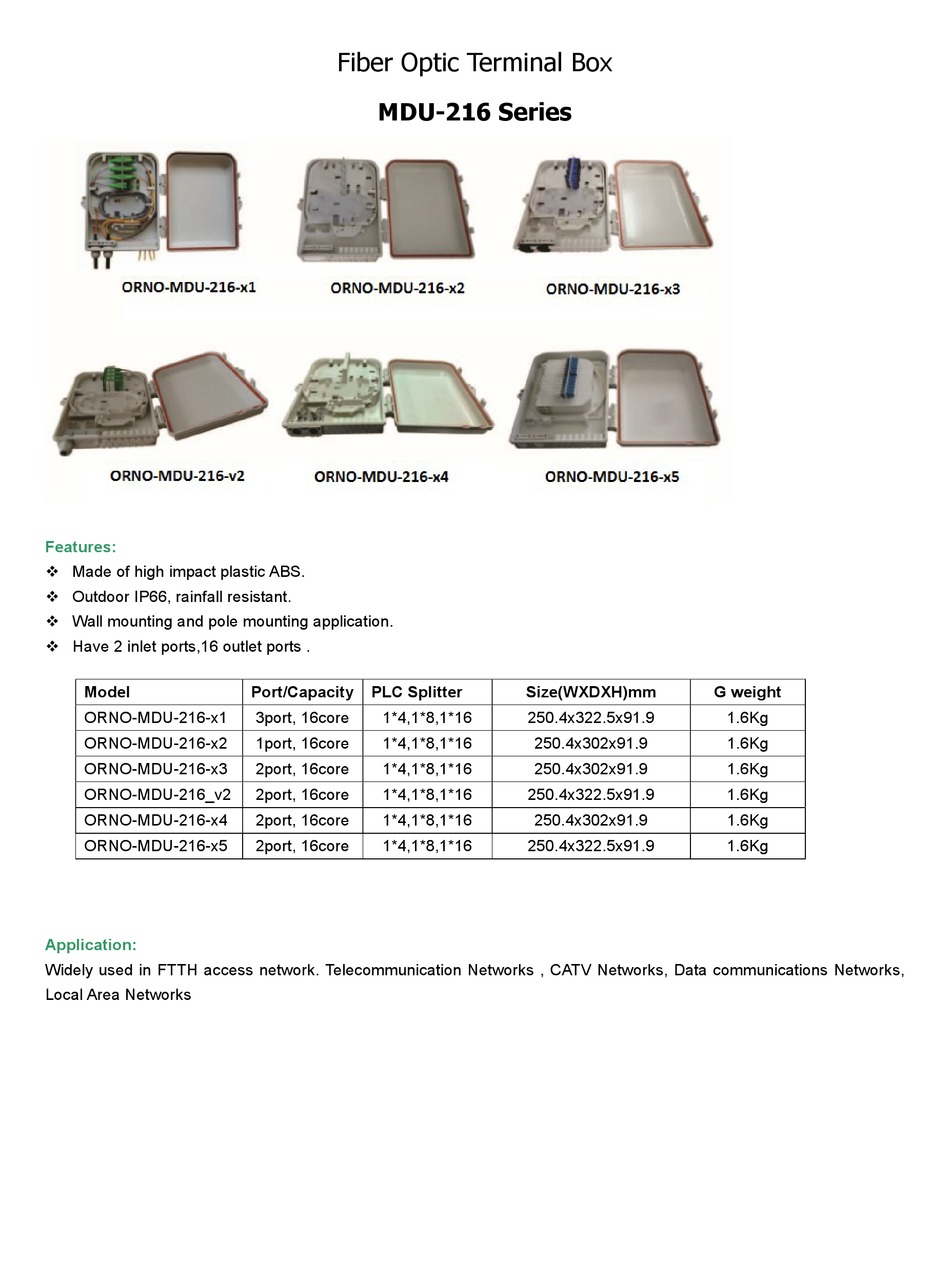 Fiber Optic Terminal Box

MDU-216 Series

ORNO-MDU-216-x1

ORNO-MDU-216-x2

ORNO-MDU-216-x3

ORNO-MDU-216-v2

ORNO-MDU-216-x4

ORNO-MDU-216-x5

Features:

❖ Made of high impact plastic ABS.
❖ Outdoor IP66, rainfall resistant.
❖ Wall mounting and pole mounting application.
❖ Have 2 inlet ports,16 outlet ports .

| Model | Port/Capacity | PLC Splitter | Size(WXDXH)mm | G weight |
|---|---|---|---|---|
| ORNO-MDU-216-x1 | 3port, 16core | 1*4,1*8,1*16 | 250.4x322.5x91.9 | 1.6Kg |
| ORNO-MDU-216-x2 | 1port, 16core | 1*4,1*8,1*16 | 250.4x302x91.9 | 1.6Kg |
| ORNO-MDU-216-x3 | 2port, 16core | 1*4,1*8,1*16 | 250.4x302x91.9 | 1.6Kg |
| ORNO-MDU-216_v2 | 2port, 16core | 1*4,1*8,1*16 | 250.4x322.5x91.9 | 1.6Kg |
| ORNO-MDU-216-x4 | 2port, 16core | 1*4,1*8,1*16 | 250.4x302x91.9 | 1.6Kg |
| ORNO-MDU-216-x5 | 2port, 16core | 1*4,1*8,1*16 | 250.4x322.5x91.9 | 1.6Kg |

Application:

Widely used in FTTH access network. Telecommunication Networks , CATV Networks, Data communications Networks, Local Area Networks